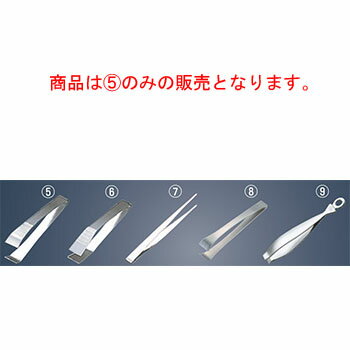 商品は⑤のみの販売となります。

⑤ ⑥ ⑦ ⑧ ⑨